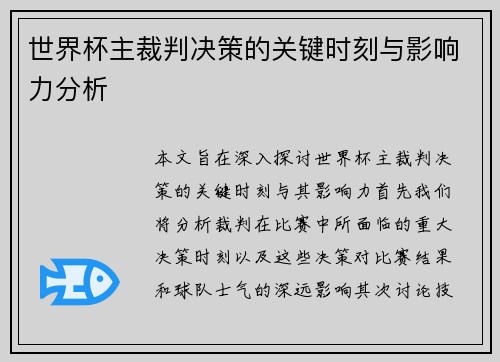 世界杯主裁判决策的关键时刻与影响力分析

本文旨在深入探讨世界杯主裁判决策的关键时刻与其影响力首先我们将分析裁判在比赛中所面临的重大决策时刻以及这些决策对比赛结果和球队士气的深远影响其次讨论技